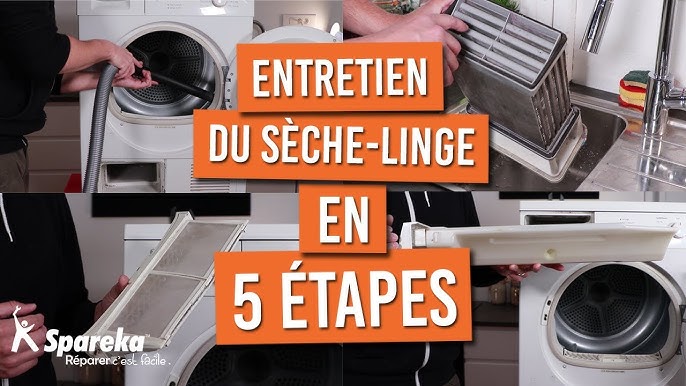 ENTRETIEN
DU SÈCHE-LINGE
EN
5 ÉTAPES

Spareka
Réparer c'est facile.